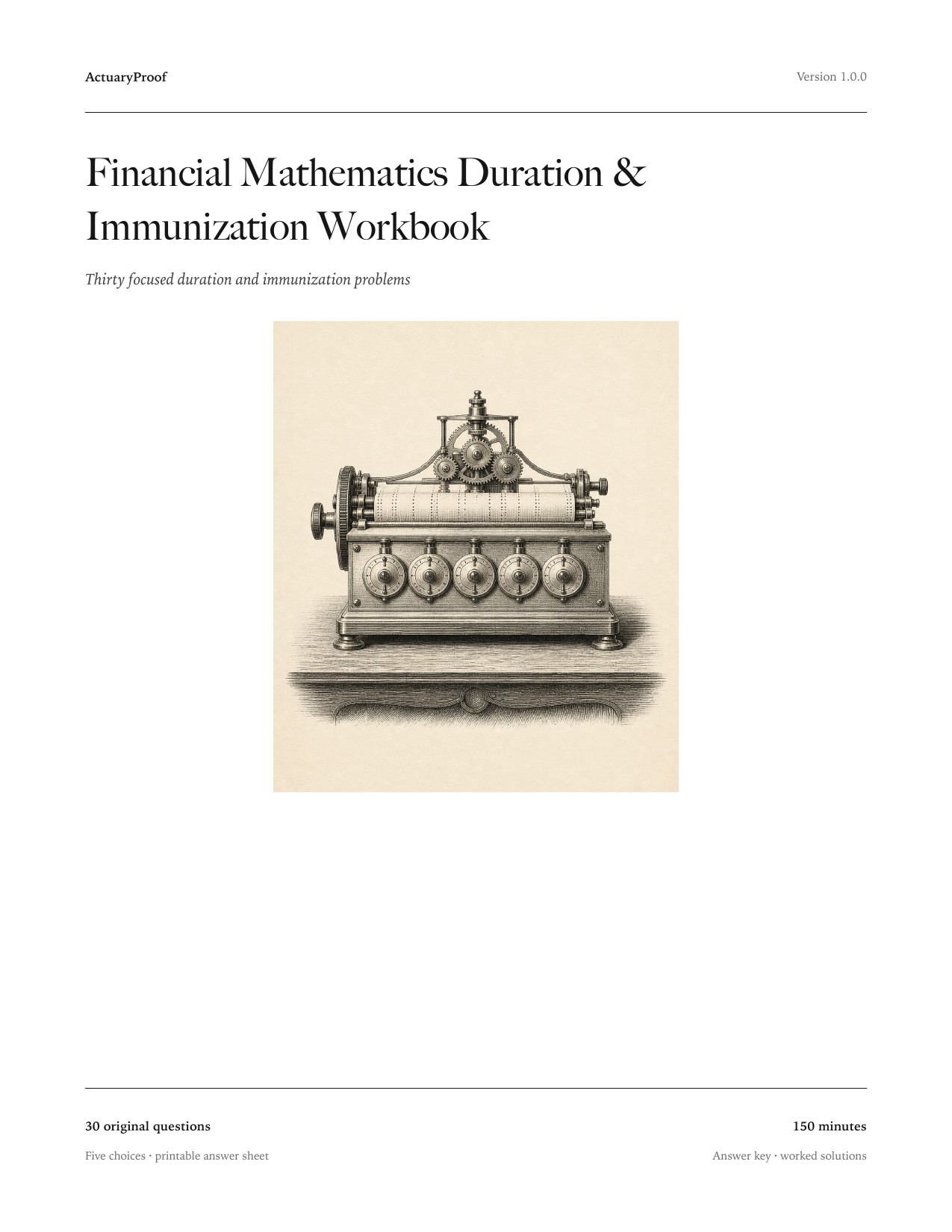 ActuaryProof

Version 1.0.0

Financial Mathematics Duration & Immunization Workbook

Thirty focused duration and immunization problems

30 original questions

Five choices · printable answer sheet

150 minutes

Answer key · worked solutions